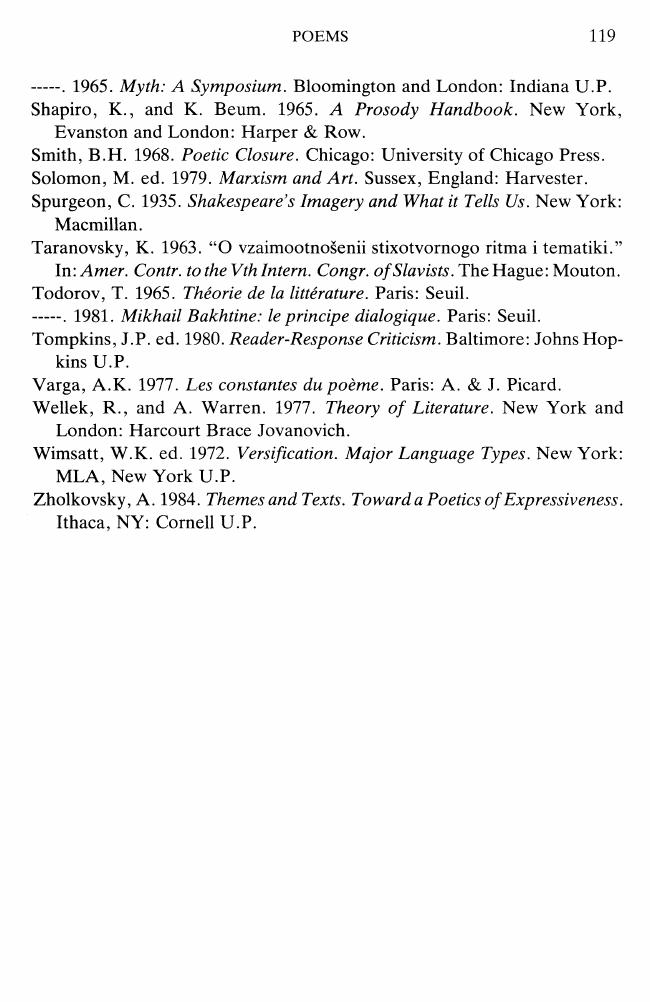 POEMS 119

-----. 1965. Myth: A Symposium. Bloomington and London: Indiana U.P.

Shapiro, K., and K. Beum. 1965. A Prosody Handbook. New York, Evanston and London: Harper & Row.

Smith, B.H. 1968. Poetic Closure. Chicago: University of Chicago Press.

Solomon, M. ed. 1979. Marxism and Art. Sussex, England: Harvester.

Spurgeon, C. 1935. Shakespeare's Imagery and What it Tells Us. New York: Macmillan.

Taranovsky, K. 1963. "O vzaimootnošenii stixotvornogo ritma i tematiki." In: Amer. Contr. to the Vth Intern. Congr. of Slavists. The Hague: Mouton.

Todorov, T. 1965. Théorie de la littérature. Paris: Seuil.

-----. 1981. Mikhail Bakhtine: le principe dialogique. Paris: Seuil.

Tompkins, J.P. ed. 1980. Reader-Response Criticism. Baltimore: Johns Hopkins U.P.

Varga, A.K. 1977. Les constantes du poème. Paris: A. & J. Picard.

Wellek, R., and A. Warren. 1977. Theory of Literature. New York and London: Harcourt Brace Jovanovich.

Wimsatt, W.K. ed. 1972. Versification. Major Language Types. New York: MLA, New York U.P.

Zholkovsky, A. 1984. Themes and Texts. Toward a Poetics of Expressiveness. Ithaca, NY: Cornell U.P.